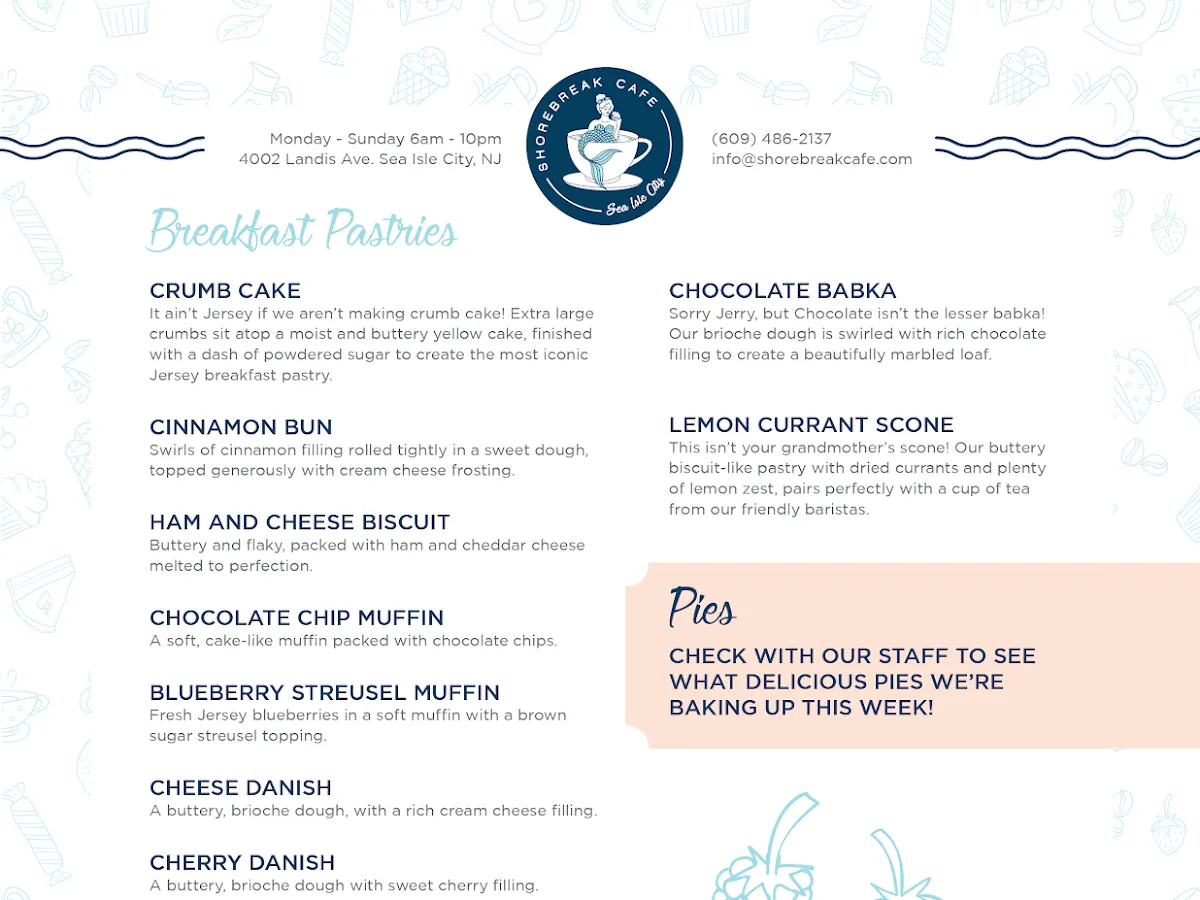 Monday - Sunday 6am - 10pm
4002 Landis Ave. Sea Isle City, NJ

SHOREBREAK CAFE
Sea Isle City

(609) 486-2137
info@shorebreakcafe.com

Breakfast Pastries

CRUMB CAKE
It ain't Jersey if we aren't making crumb cake! Extra large crumbs sit atop a moist and buttery yellow cake, finished with a dash of powdered sugar to create the most iconic Jersey breakfast pastry.

CINNAMON BUN
Swirls of cinnamon filling rolled tightly in a sweet dough, topped generously with cream cheese frosting.

HAM AND CHEESE BISCUIT
Buttery and flaky, packed with ham and cheddar cheese melted to perfection.

CHOCOLATE CHIP MUFFIN
A soft, cake-like muffin packed with chocolate chips.

BLUEBERRY STREUSEL MUFFIN
Fresh Jersey blueberries in a soft muffin with a brown sugar streusel topping.

CHEESE DANISH
A buttery, brioche dough, with a rich cream cheese filling.

CHERRY DANISH
A buttery, brioche dough with sweet cherry filling.

CHOCOLATE BABKA
Sorry Jerry, but Chocolate isn't the lesser babka! Our brioche dough is swirled with rich chocolate filling to create a beautifully marbled loaf.

LEMON CURRANT SCONE
This isn't your grandmother's scone! Our buttery biscuit-like pastry with dried currants and plenty of lemon zest, pairs perfectly with a cup of tea from our friendly baristas.

Pies
CHECK WITH OUR STAFF TO SEE WHAT DELICIOUS PIES WE'RE BAKING UP THIS WEEK!